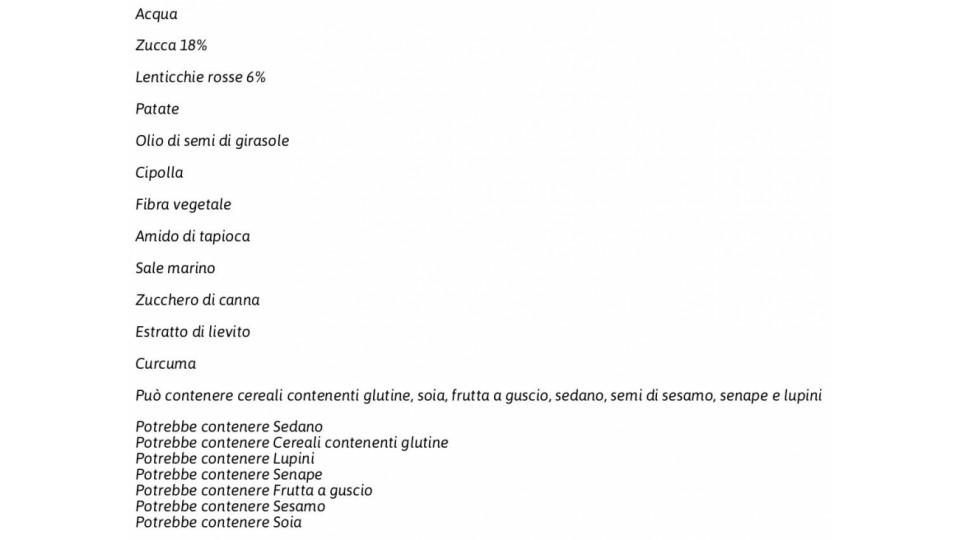 Acqua

Zucca 18%

Lenticchie rosse 6%

Patate

Olio di semi di girasole

Cipolla

Fibra vegetale

Amido di tapioca

Sale marino

Zucchero di canna

Estratto di lievito

Curcuma

Può contenere cereali contenenti glutine, soia, frutta a guscio, sedano, semi di sesamo, senape e lupini

Potrebbe contenere Sedano
Potrebbe contenere Cereali contenenti glutine
Potrebbe contenere Lupini
Potrebbe contenere Senape
Potrebbe contenere Frutta a guscio
Potrebbe contenere Sesamo
Potrebbe contenere Soia